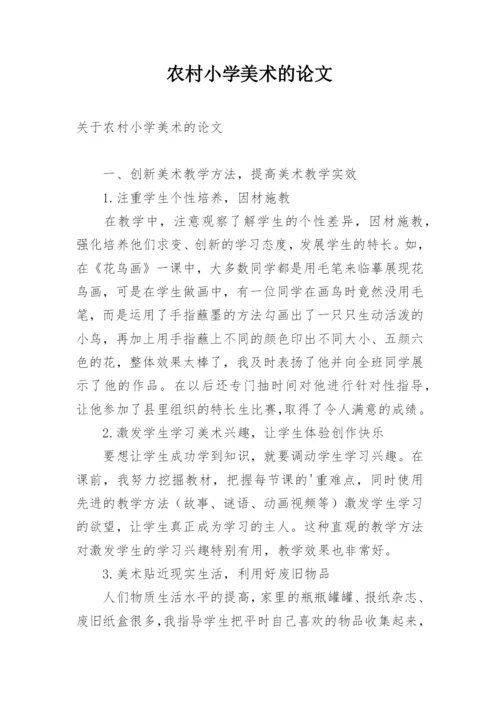 农村小学美术的论文

关于农村小学美术的论文

一、创新美术教学方法，提高美术教学实效

1.注重学生个性培养，因材施教

在教学中，注意观察了解学生的个性差异，因材施教，强化培养他们求变、创新的学习态度，发展学生的特长。如，在《花鸟画》一课中，大多数同学都是用毛笔来临摹展现花鸟画，可是在学生做画中，有一位同学在画鸟时竟然没用毛笔，而是运用了手指蘸墨的方法勾画出了一只只生动活泼的小鸟，再加上用手指蘸上不同的颜色印出不同大小、五颜六色的花，整体效果太棒了，我及时表扬了他并向全班同学展示了他的作品。在以后还专门抽时间对他进行针对性指导，让他参加了县里组织的特长生比赛,取得了令人满意的成绩。

2.激发学生学习美术兴趣，让学生体验创作快乐

要想让学生成功学到知识，就要调动学生学习兴趣。在课前，我努力挖掘教材，把握每节课的'重难点，同时使用先进的教学方法（故事、谜语、动画视频等）激发学生学习的欲望，让学生真正成为学习的主人。这种直观的教学方法对激发学生的学习兴趣特别有用，教学效果也非常好。

3.美术贴近现实生活，利用好废旧物品

人们物质生活水平的提高，家里的瓶瓶罐罐、报纸杂志、废旧纸盒很多,我指导学生把平时自己喜欢的物品收集起来，